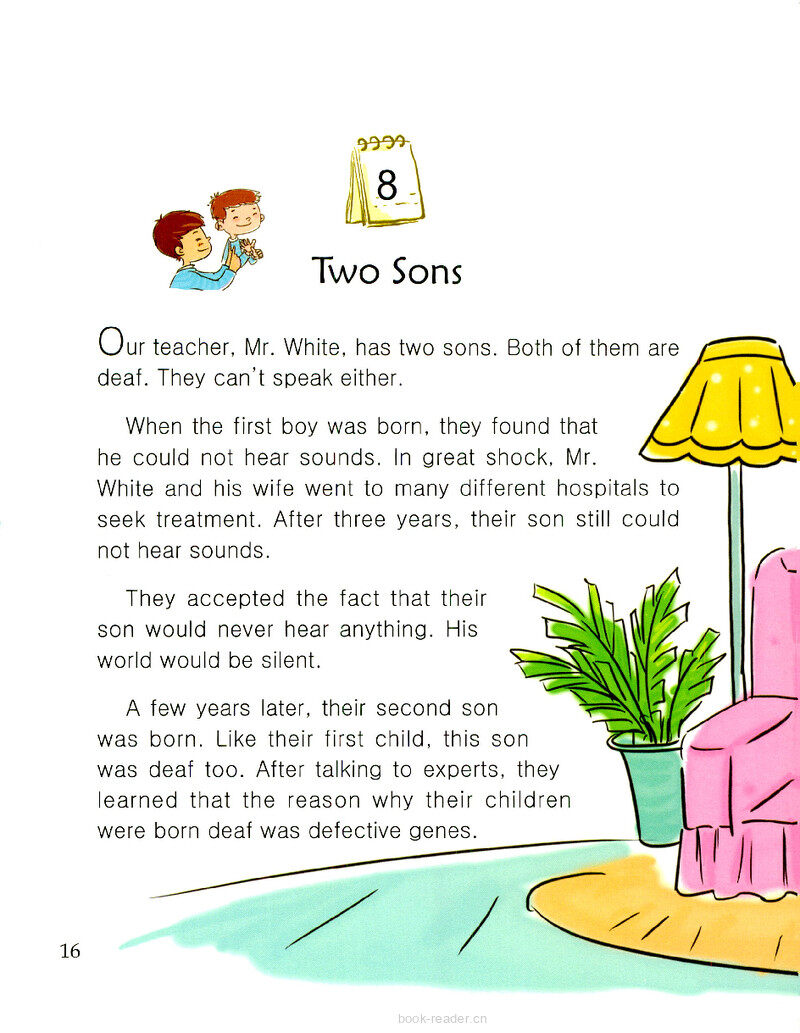 8

Two Sons

Our teacher, Mr. White, has two sons. Both of them are deaf. They can't speak either.

When the first boy was born, they found that he could not hear sounds. In great shock, Mr. White and his wife went to many different hospitals to seek treatment. After three years, their son still could not hear sounds.

They accepted the fact that their son would never hear anything. His world would be silent.

A few years later, their second son was born. Like their first child, this son was deaf too. After talking to experts, they learned that the reason why their children were born deaf was defective genes.

16

book-reader.cn